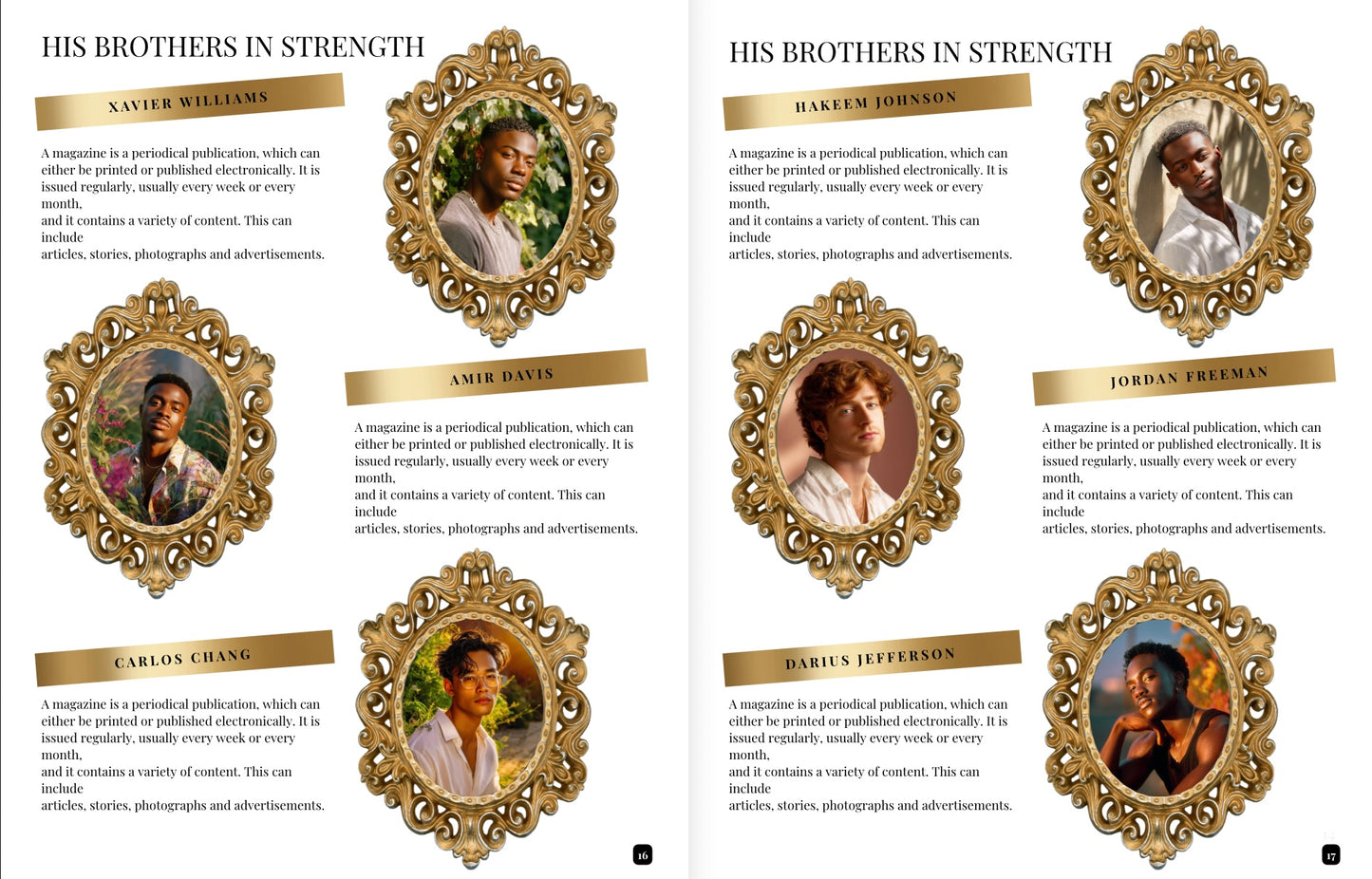 HIS BROTHERS IN STRENGTH

XAVIER WILLIAMS

A magazine is a periodical publication, which can either be printed or published electronically. It is issued regularly, usually every week or every month,
and it contains a variety of content. This can include
articles, stories, photographs and advertisements.

AMIR DAVIS

A magazine is a periodical publication, which can either be printed or published electronically. It is issued regularly, usually every week or every month,
and it contains a variety of content. This can include
articles, stories, photographs and advertisements.

CARLOS CHANG

A magazine is a periodical publication, which can either be printed or published electronically. It is issued regularly, usually every week or every month,
and it contains a variety of content. This can include
articles, stories, photographs and advertisements.

16

HIS BROTHERS IN STRENGTH

HAKEEM JOHNSON

A magazine is a periodical publication, which can either be printed or published electronically. It is issued regularly, usually every week or every month,
and it contains a variety of content. This can include
articles, stories, photographs and advertisements.

JORDAN FREEMAN

A magazine is a periodical publication, which can either be printed or published electronically. It is issued regularly, usually every week or every month,
and it contains a variety of content. This can include
articles, stories, photographs and advertisements.

DARIUS JEFFERSON

A magazine is a periodical publication, which can either be printed or published electronically. It is issued regularly, usually every week or every month,
and it contains a variety of content. This can include
articles, stories, photographs and advertisements.

17